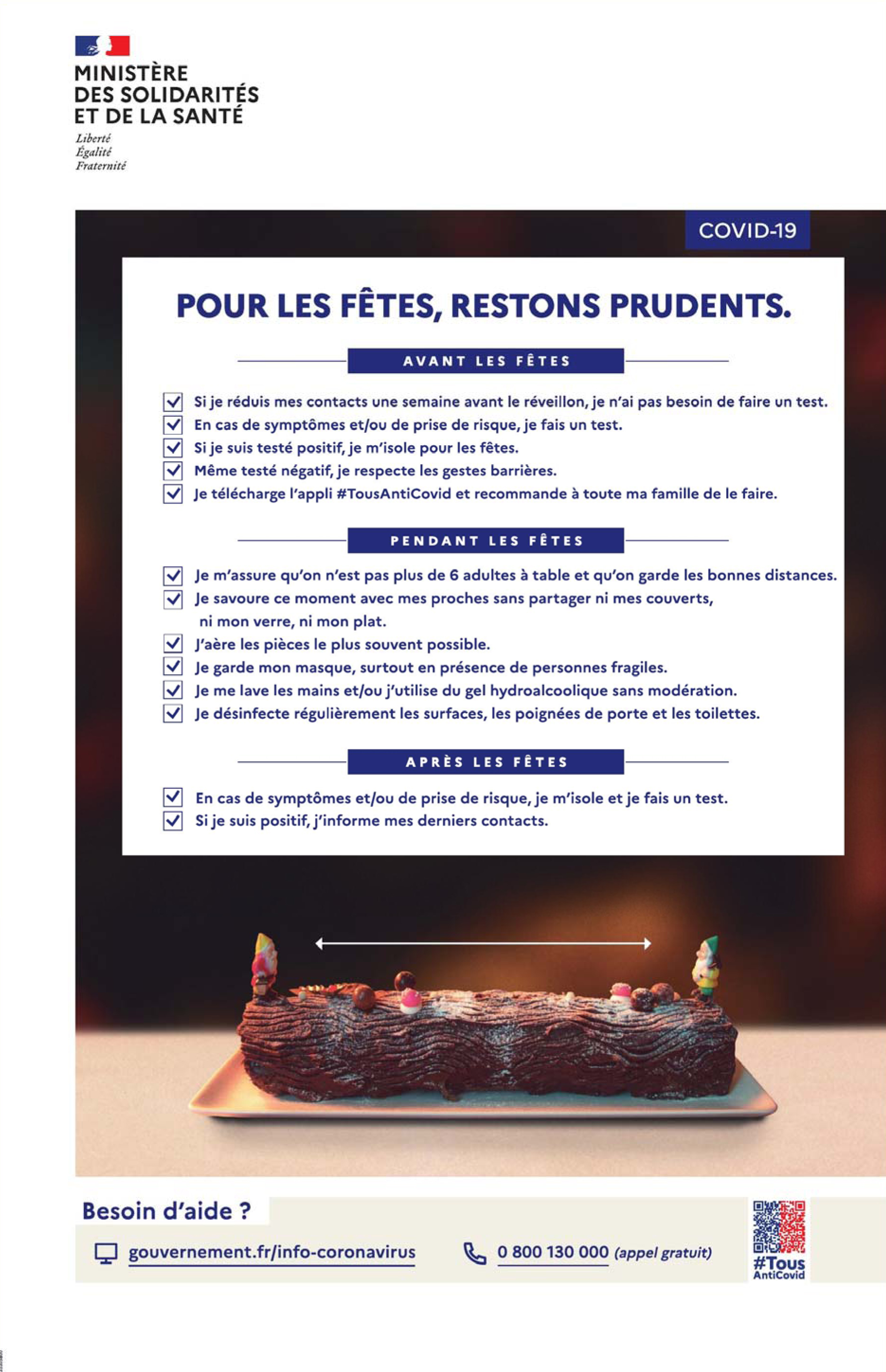 MINISTÈRE DES SOLIDARITÉS ET DE LA SANTÉ

Liberté
Égalité
Fraternité

COVID-19

POUR LES FÊTES, RESTONS PRUDENTS.

AVANT LES FÊTES

Si je réduis mes contacts une semaine avant le réveillon, je n'ai pas besoin de faire un test.
En cas de symptômes et/ou de prise de risque, je fais un test.
Si je suis testé positif, je m'isole pour les fêtes.
Même testé négatif, je respecte les gestes barrières.
Je télécharge l'appli #TousAntiCovid et recommande à toute ma famille de le faire.

PENDANT LES FÊTES

Je m'assure qu'on n'est pas plus de 6 adultes à table et qu'on garde les bonnes distances.
Je savoure ce moment avec mes proches sans partager ni mes couverts, ni mon verre, ni mon plat.
J'aère les pièces le plus souvent possible.
Je garde mon masque, surtout en présence de personnes fragiles.
Je me lave les mains et/ou j'utilise du gel hydroalcoolique sans modération.
Je désinfecte régulièrement les surfaces, les poignées de porte et les toilettes.

APRÈS LES FÊTES

En cas de symptômes et/ou de prise de risque, je m'isole et je fais un test.
Si je suis positif, j'informe mes derniers contacts.

Besoin d'aide ?

gouvernement.fr/info-coronavirus

0 800 130 000 (appel gratuit)

#Tous AntiCovid